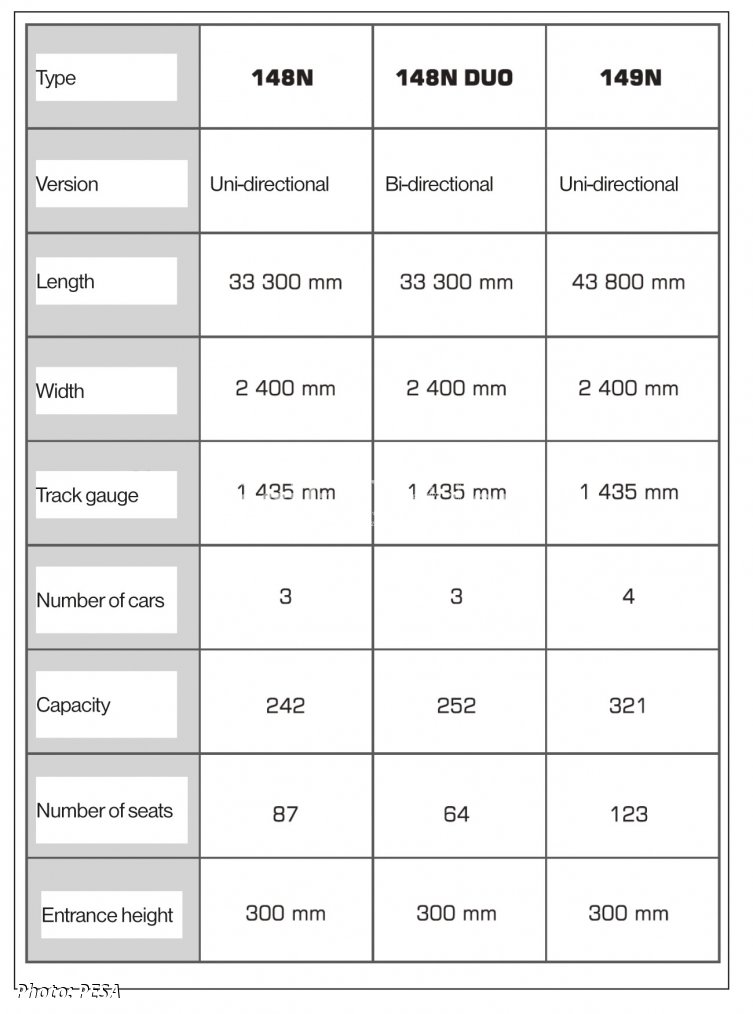 | Type | 148N | 148N DUO | 149N |
|---|---|---|---|
| Version | Uni-directional | Bi-directional | Uni-directional |
| Length | 33 300 mm | 33 300 mm | 43 800 mm |
| Width | 2 400 mm | 2 400 mm | 2 400 mm |
| Track gauge | 1 435 mm | 1 435 mm | 1 435 mm |
| Number of cars | 3 | 3 | 4 |
| Capacity | 242 | 252 | 321 |
| Number of seats | 87 | 64 | 123 |
| Entrance height | 300 mm | 300 mm | 300 mm |

Photo: PESA